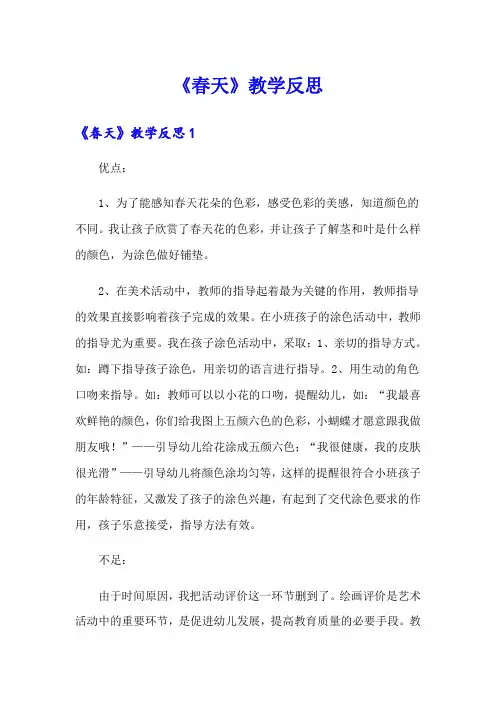 《春天》教学反思

《春天》教学反思1

优点：

1、为了能感知春天花朵的色彩，感受色彩的美感，知道颜色的不同。我让孩子欣赏了春天花的色彩，并让孩子了解茎和叶是什么样的颜色，为涂色做好铺垫。

2、在美术活动中，教师的指导起着最为关键的作用，教师指导的效果直接影响着孩子完成的效果。在小班孩子的涂色活动中，教师的指导尤为重要。我在孩子涂色活动中，采取：1、亲切的指导方式。如：蹲下指导孩子涂色，用亲切的语言进行指导。2、用生动的角色口吻来指导。如：教师可以以小花的口吻，提醒幼儿，如：“我最喜欢鲜艳的颜色，你们给我图上五颜六色的色彩，小蝴蝶才愿意跟我做朋友哦！”——引导幼儿给花涂成五颜六色；“我很健康，我的皮肤很光滑”——引导幼儿将颜色涂均匀等，这样的提醒很符合小班孩子的年龄特征，又激发了孩子的涂色兴趣，有起到了交代涂色要求的作用，孩子乐意接受，指导方法有效。

不足：

由于时间原因，我把活动评价这一环节删到了。绘画评价是艺术活动中的重要环节，是促进幼儿发展，提高教育质量的必要手段。教